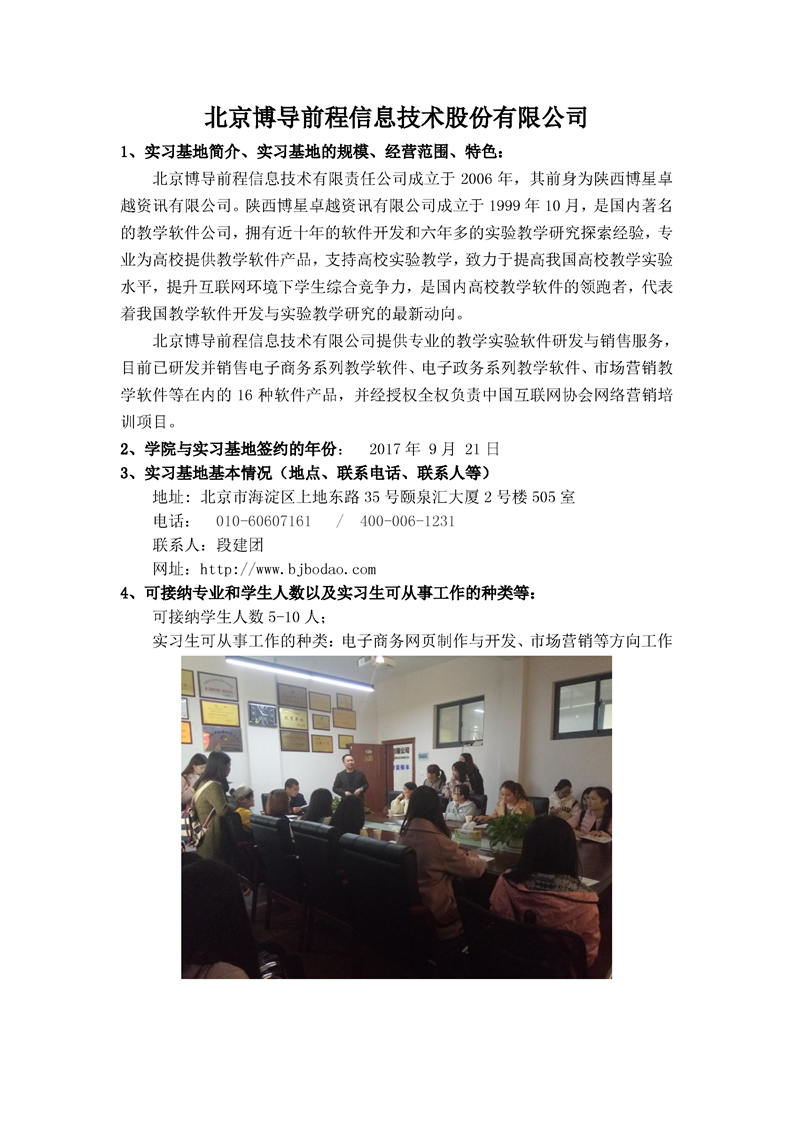 北京博导前程信息技术股份有限公司

1、实习基地简介、实习基地的规模、经营范围、特色：

北京博导前程信息技术有限责任公司成立于 2006 年，其前身为陕西博星卓越资讯有限公司。陕西博星卓越资讯有限公司成立于 1999 年 10 月，是国内著名的教学软件公司，拥有近十年的软件开发和六年多的实验教学研究探索经验，专业为高校提供教学软件产品，支持高校实验教学，致力于提高我国高校教学实验水平，提升互联网环境下学生综合竞争力，是国内高校教学软件的领跑者，代表着我国教学软件开发与实验教学研究的最新动向。

北京博导前程信息技术有限公司提供专业的教学实验软件研发与销售服务，目前已研发并销售电子商务系列教学软件、电子政务系列教学软件、市场营销教学软件等在内的 16 种软件产品，并经授权全权负责中国互联网协会网络营销培训项目。

2、学院与实习基地签约的年份： 2017 年 9 月 21 日

3、实习基地基本情况（地点、联系电话、联系人等）

地址：北京市海淀区上地东路 35 号颐泉汇大厦 2 号楼 505 室

电话： 010-60607161 / 400-006-1231

联系人：段建团

网址：http://www.bjbodao.com

4、可接纳专业和学生人数以及实习生可从事工作的种类等：

可接纳学生人数 5-10 人；

实习生可从事工作的种类：电子商务网页制作与开发、市场营销等方向工作